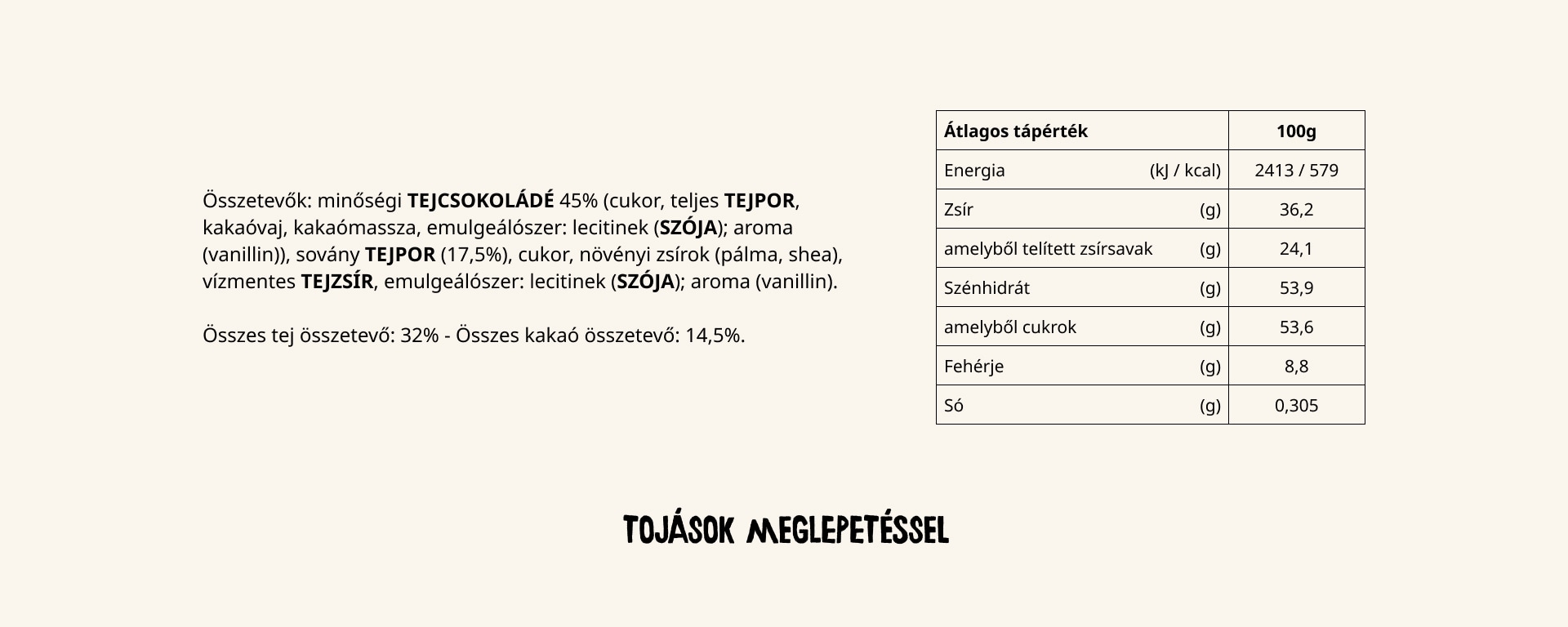 Összetevők: minőségi TEJCSOKOLÁDÉ 45% (cukor, teljes TEJPOR, kakaóvaj, kakaómassza, emulgeálószer: lecitinek (SZÓJA); aroma (vanillin)), sovány TEJPOR (17,5%), cukor, növényi zsírok (pálma, shea), vízmentes TEJZSÍR, emulgeálószer: lecitinek (SZÓJA); aroma (vanillin).

Összes tej összetevő: 32% - Összes kakaó összetevő: 14,5%.

| Átlagos tápérték | | 100g |
|---|---|---|
| Energia | (kJ / kcal) | 2413 / 579 |
| Zsír | (g) | 36,2 |
| amelyből telített zsírsavak | (g) | 24,1 |
| Szénhidrát | (g) | 53,9 |
| amelyből cukrok | (g) | 53,6 |
| Fehérje | (g) | 8,8 |
| Só | (g) | 0,305 |

TOJÁSOK MEGLEPETÉSSEL